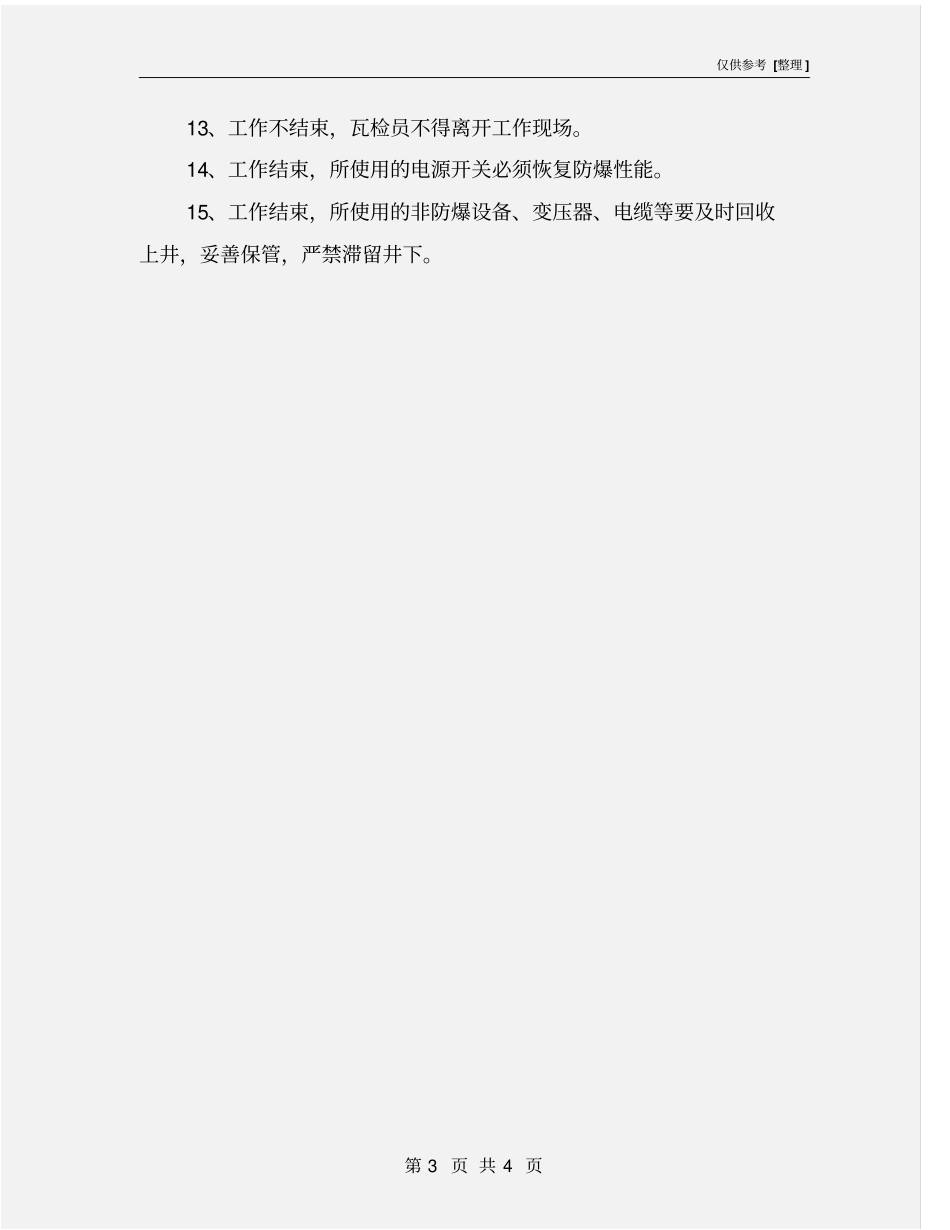 仅供参考 [整理]

13、工作不结束，瓦检员不得离开工作现场。

14、工作结束，所使用的电源开关必须恢复防爆性能。

15、工作结束，所使用的非防爆设备、变压器、电缆等要及时回收上井，妥善保管，严禁滞留井下。

第 3 页 共 4 页